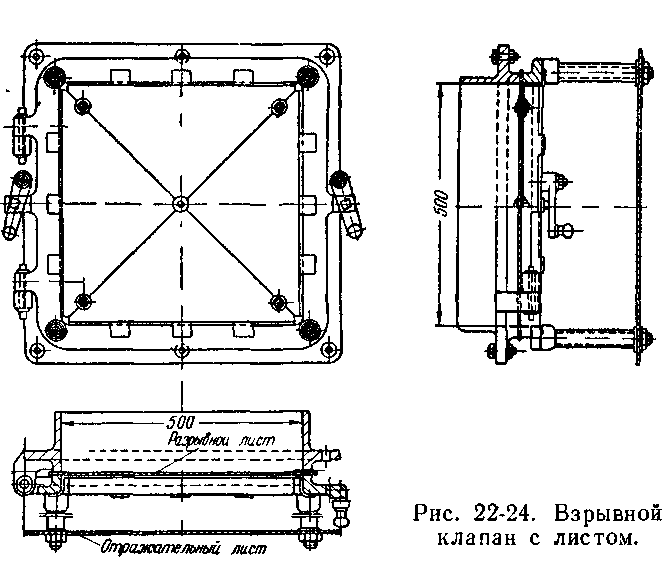 500

500

Разрывной лист

Отражательный лист

Рис. 22-24. Взрывной клапан с листом.